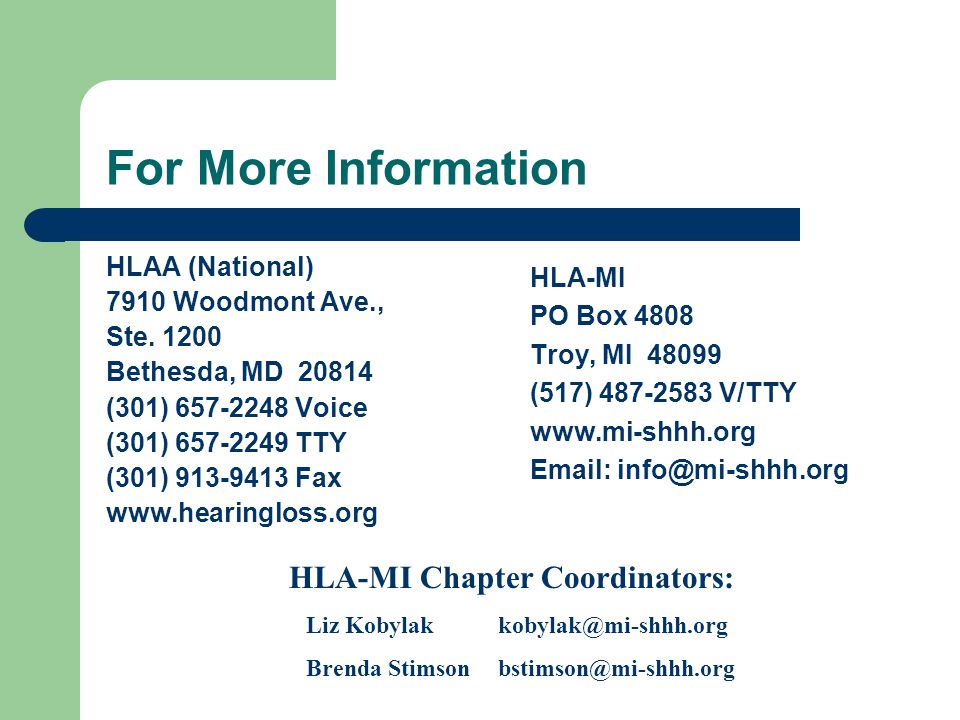 For More Information

HLAA (National)
7910 Woodmont Ave., Ste. 1200
Bethesda, MD 20814
(301) 657-2248 Voice
(301) 657-2249 TTY
(301) 913-9413 Fax
www.hearingloss.org

HLA-MI
PO Box 4808
Troy, MI 48099
(517) 487-2583 V/TTY
www.mi-shhh.org
Email: info@mi-shhh.org

HLA-MI Chapter Coordinators:

Liz Kobylak kobylak@mi-shhh.org

Brenda Stimson bstimson@mi-shhh.org